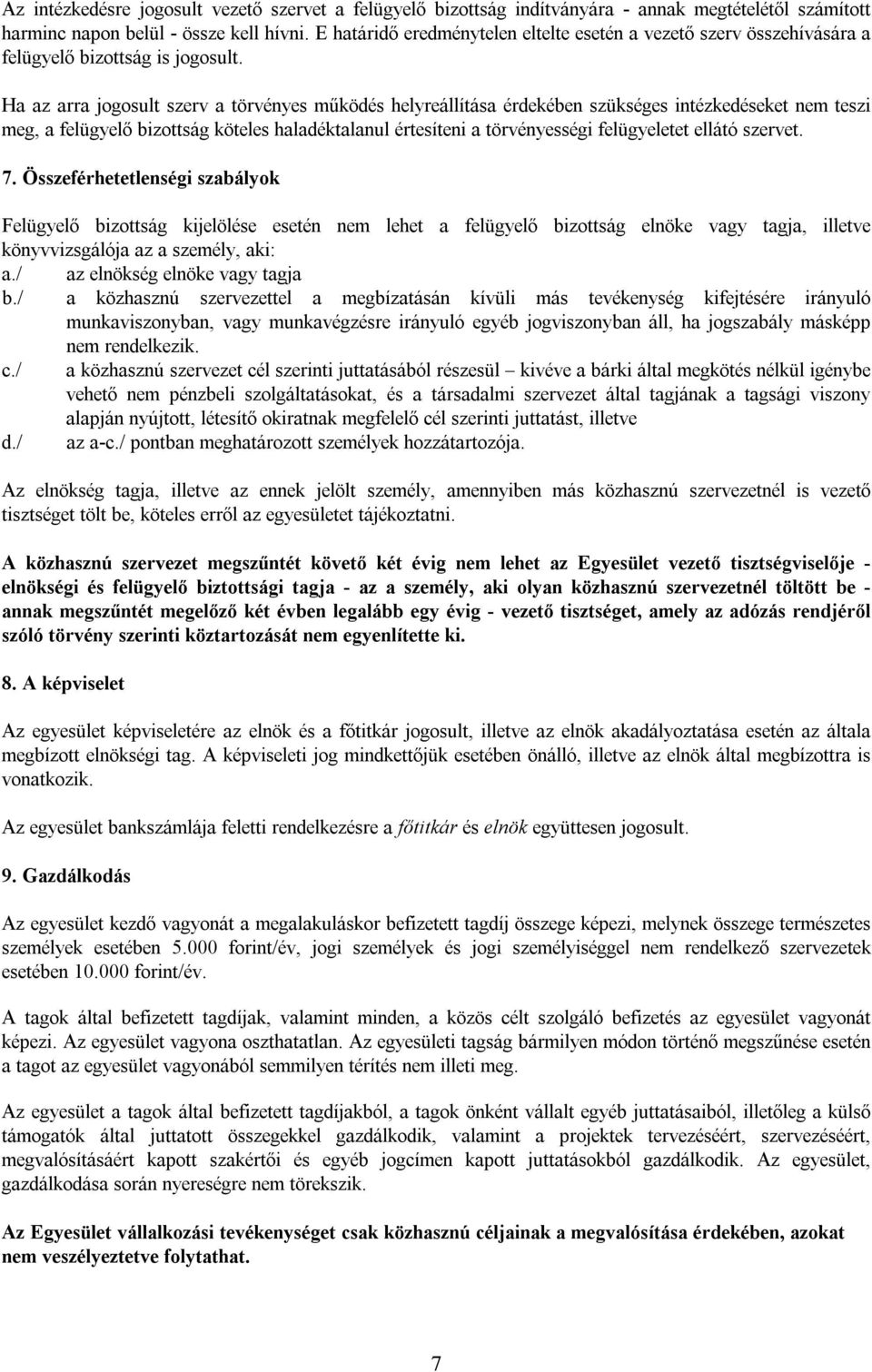 Az intézkedésre jogosult vezető szervet a felügyelő bizottság indítványára - annak megtételétől számított harminc napon belül - össze kell hívni. E határidő eredménytelen eltelte esetén a vezető szerv összehívására a felügyelő bizottság is jogosult.

Ha az arra jogosult szerv a törvényes működés helyreállítása érdekében szükséges intézkedéseket nem teszi meg, a felügyelő bizottság köteles haladéktalanul értesíteni a törvényességi felügyeletet ellátó szervet.

7. Összeférhetetlenségi szabályok

Felügyelő bizottság kijelölése esetén nem lehet a felügyelő bizottság elnöke vagy tagja, illetve könyvvizsgálója az a személy, aki:
a./ az elnökség elnöke vagy tagja
b./ a közhasznú szervezettel a megbízatásán kívüli más tevékenység kifejtésére irányuló munkaviszonyban, vagy munkavégzésre irányuló egyéb jogviszonyban áll, ha jogszabály másképp nem rendelkezik.
c./ a közhasznú szervezet cél szerinti juttatásából részesül – kivéve a bárki által megkötés nélkül igénybe vehető nem pénzbeli szolgáltatásokat, és a társadalmi szervezet által tagjának a tagsági viszony alapján nyújtott, létesítő okiratnak megfelelő cél szerinti juttatást, illetve
d./ az a-c./ pontban meghatározott személyek hozzátartozója.

Az elnökség tagja, illetve az ennek jelölt személy, amennyiben más közhasznú szervezetnél is vezető tisztséget tölt be, köteles erről az egyesületet tájékoztatni.

A közhasznú szervezet megszűntét követő két évig nem lehet az Egyesület vezető tisztségviselője - elnökségi és felügyelő biztottsági tagja - az a személy, aki olyan közhasznú szervezetnél töltött be - annak megszűntét megelőző két évben legalább egy évig - vezető tisztséget, amely az adózás rendjéről szóló törvény szerinti köztartozását nem egyenlítette ki.

8. A képviselet

Az egyesület képviseletére az elnök és a főtitkár jogosult, illetve az elnök akadályoztatása esetén az általa megbízott elnökségi tag. A képviseleti jog mindkettőjük esetében önálló, illetve az elnök által megbízottra is vonatkozik.

Az egyesület bankszámlája feletti rendelkezésre a főtitkár és elnök együttesen jogosult.

9. Gazdálkodás

Az egyesület kezdő vagyonát a megalakuláskor befizetett tagdíj összege képezi, melynek összege természetes személyek esetében 5.000 forint/év, jogi személyek és jogi személyiséggel nem rendelkező szervezetek esetében 10.000 forint/év.

A tagok által befizetett tagdíjak, valamint minden, a közös célt szolgáló befizetés az egyesület vagyonát képezi. Az egyesület vagyona oszthatatlan. Az egyesületi tagság bármilyen módon történő megszűnése esetén a tagot az egyesület vagyonából semmilyen térítés nem illeti meg.

Az egyesület a tagok által befizetett tagdíjakból, a tagok önként vállalt egyéb juttatásaiból, illetőleg a külső támogatók által juttatott összegekkel gazdálkodik, valamint a projektek tervezéséért, szervezéséért, megvalósításáért kapott szakértői és egyéb jogcímen kapott juttatásokból gazdálkodik. Az egyesület, gazdálkodása során nyereségre nem törekszik.

Az Egyesület vállalkozási tevékenységet csak közhasznú céljainak a megvalósítása érdekében, azokat nem veszélyeztetve folytathat.

7